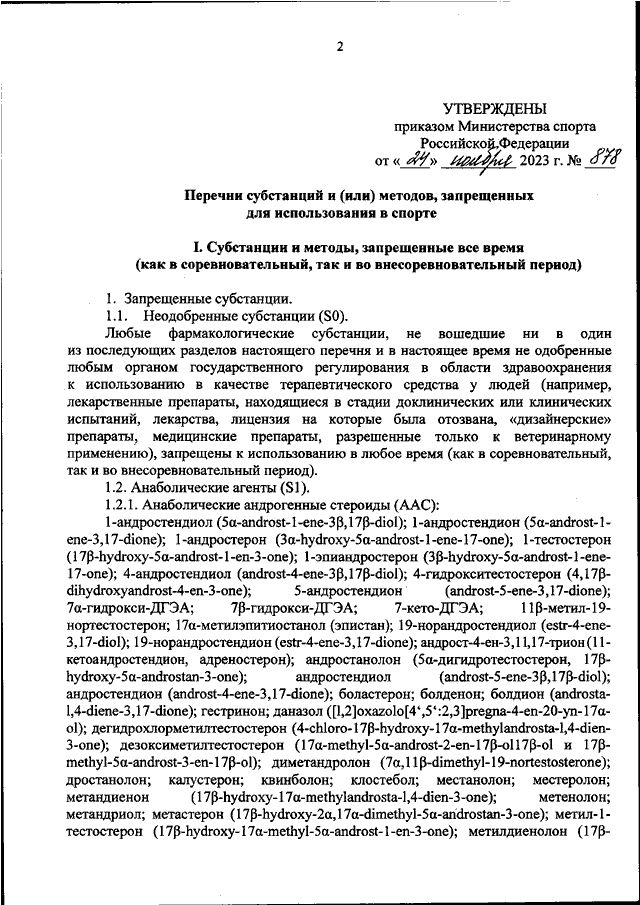 2

УТВЕРЖДЕНЫ
приказом Министерства спорта
Российской Федерации
от « 24 » ноября 2023 г. № 878

Перечни субстанций и (или) методов, запрещенных для использования в спорте

I. Субстанции и методы, запрещенные все время (как в соревновательный, так и во внесоревновательный период)

1. Запрещенные субстанции.
1.1. Неодобренные субстанции (S0).
Любые фармакологические субстанции, не вошедшие ни в один из последующих разделов настоящего перечня и в настоящее время не одобренные любым органом государственного регулирования в области здравоохранения к использованию в качестве терапевтического средства у людей (например, лекарственные препараты, находящиеся в стадии доклинических или клинических испытаний, лекарства, лицензия на которые была отозвана, «дизайнерские» препараты, медицинские препараты, разрешенные только к ветеринарному применению), запрещены к использованию в любое время (как в соревновательный, так и во внесоревновательный период).
1.2. Анаболические агенты (S1).
1.2.1. Анаболические андрогенные стероиды (ААС):
1-андростендиол (5α-androst-1-ene-3β,17β-diol); 1-андростендион (5α-androst-1-ene-3,17-dione); 1-андростерон (3α-hydroxy-5α-androst-1-ene-17-one); 1-тестостерон (17β-hydroxy-5α-androst-1-en-3-one); 1-эпиандростерон (3β-hydroxy-5α-androst-1-ene-17-one); 4-андростендиол (androst-4-ene-3β,17β-diol); 4-гидрокситестостерон (4,17β-dihydroxyandrost-4-en-3-one); 5-андростендион (androst-5-ene-3,17-dione); 7α-гидрокси-ДГЭА; 7β-гидрокси-ДГЭА; 7-кето-ДГЭА; 11β-метил-19-нортестостерон; 17α-метилэпитиостанол (эпистан); 19-норандростендиол (estr-4-ene-3,17-diol); 19-норандростендион (estr-4-ene-3,17-dione); андрост-4-ен-3,11,17-трион (11-кетоандростендион, адреностерон); андростанолон (5α-дигидротестостерон, 17β-hydroxy-5α-androstan-3-one); андростендиол (androst-5-ene-3β,17β-diol); андростендион (androst-4-ene-3,17-dione); боластерон; болденон; болдион (androsta-1,4-diene-3,17-dione); гестринон; даназол ([1,2]oxazolo[4',5':2,3]pregna-4-en-20-yn-17α-ol); дегидрохлорметилтестостерон (4-chloro-17β-hydroxy-17α-methylandrosta-1,4-dien-3-one); дезоксиметилтестостерон (17α-methyl-5α-androst-2-en-17β-ol17β-ol и 17β-methyl-5α-androst-3-en-17β-ol); диметандролон (7α,11β-dimethyl-19-nortestosterone); дростанолон; калустерон; квинболон; клостебол; местанолон; местеролон; метандиенон (17β-hydroxy-17α-methylandrosta-1,4-dien-3-one); метенолон; метандриол; метастерон (17β-hydroxy-2α,17α-dimethyl-5α-androstan-3-one); метил-1-тестостерон (17β-hydroxy-17α-methyl-5α-androst-1-en-3-one); метилдиенолон (17β-